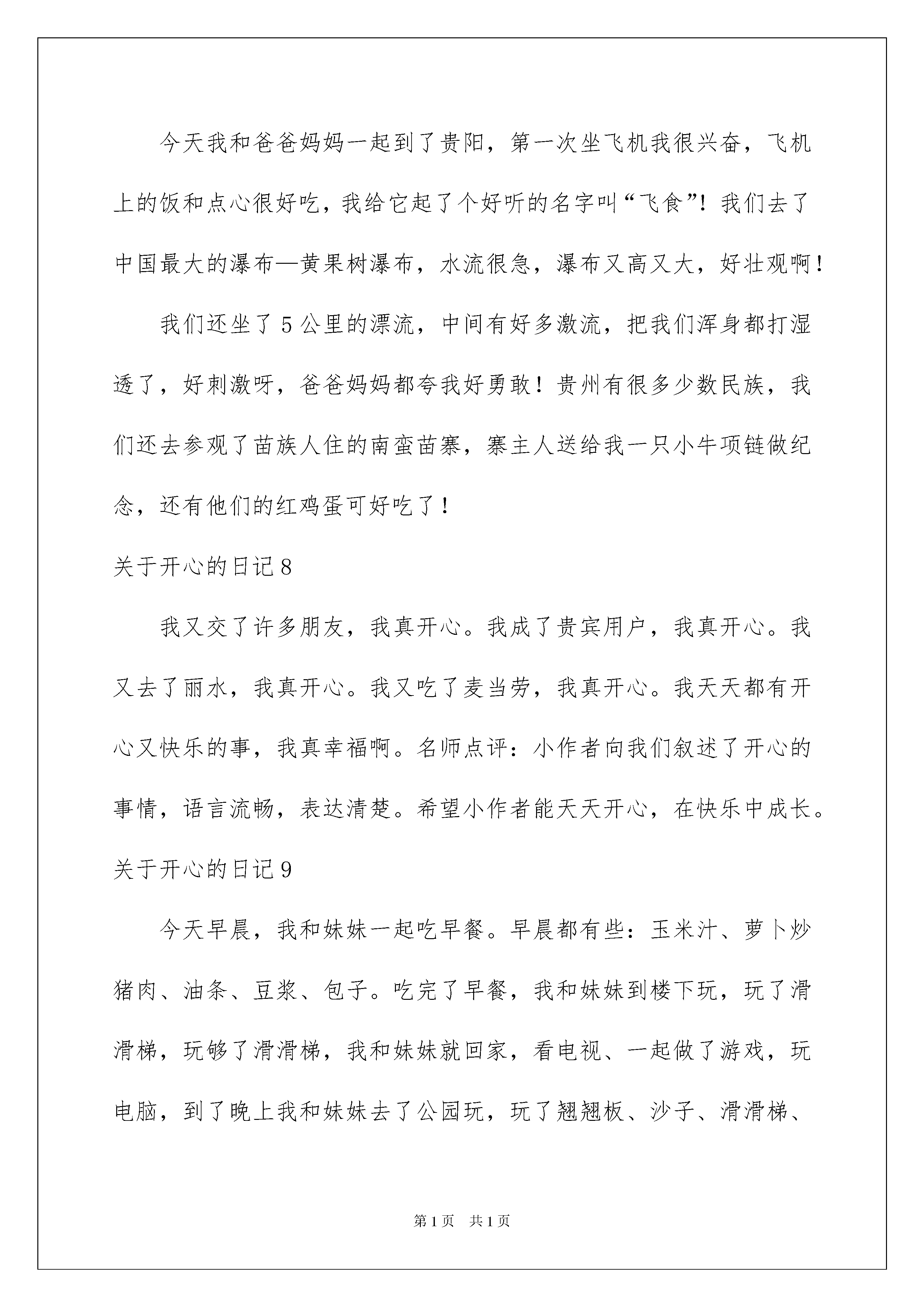 今天我和爸爸妈妈一起到了贵阳，第一次坐飞机我很兴奋，飞机上的饭和点心很好吃，我给它起了个好听的名字叫“飞食”！我们去了中国最大的瀑布—黄果树瀑布，水流很急，瀑布又高又大，好壮观啊！

我们还坐了5公里的漂流，中间有好多激流，把我们浑身都打湿透了，好刺激呀，爸爸妈妈都夸我好勇敢！贵州有很多少数民族，我们还去参观了苗族人住的南蛮苗寨，寨主人送给我一只小牛项链做纪念，还有他们的红鸡蛋可好吃了！

关于开心的日记8

我又交了许多朋友，我真开心。我成了贵宾用户，我真开心。我又去了丽水，我真开心。我又吃了麦当劳，我真开心。我天天都有开心又快乐的事，我真幸福啊。名师点评：小作者向我们叙述了开心的事情，语言流畅，表达清楚。希望小作者能天天开心，在快乐中成长。

关于开心的日记9

今天早晨，我和妹妹一起吃早餐。早晨都有些：玉米汁、萝卜炒猪肉、油条、豆浆、包子。吃完了早餐，我和妹妹到楼下玩，玩了滑滑梯，玩够了滑滑梯，我和妹妹就回家，看电视、一起做了游戏，玩电脑，到了晚上我和妹妹去了公园玩，玩了翘翘板、沙子、滑滑梯、

第1页 共1页